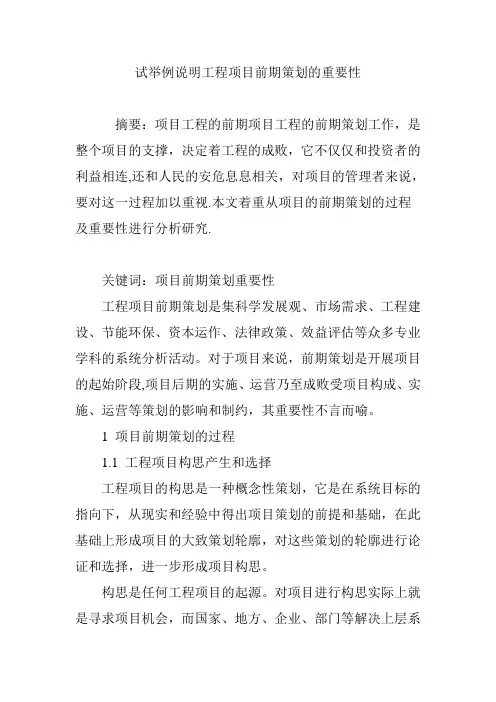 试举例说明工程项目前期策划的重要性

摘要：项目工程的前期项目工程的前期策划工作，是整个项目的支撑，决定着工程的成败，它不仅仅和投资者的利益相连,还和人民的安危息息相关，对项目的管理者来说，要对这一过程加以重视.本文着重从项目的前期策划的过程及重要性进行分析研究.

关键词：项目前期策划重要性

工程项目前期策划是集科学发展观、市场需求、工程建设、节能环保、资本运作、法律政策、效益评估等众多专业学科的系统分析活动。对于项目来说，前期策划是开展项目的起始阶段,项目后期的实施、运营乃至成败受项目构成、实施、运营等策划的影响和制约，其重要性不言而喻。

1 项目前期策划的过程

1.1 工程项目构思产生和选择

工程项目的构思是一种概念性策划，它是在系统目标的指向下，从现实和经验中得出项目策划的前提和基础，在此基础上形成项目的大致策划轮廓，对这些策划的轮廓进行论证和选择，进一步形成项目构思。

构思是任何工程项目的起源。对项目进行构思实际上就是寻求项目机会，而国家、地方、企业、部门等解决上层系